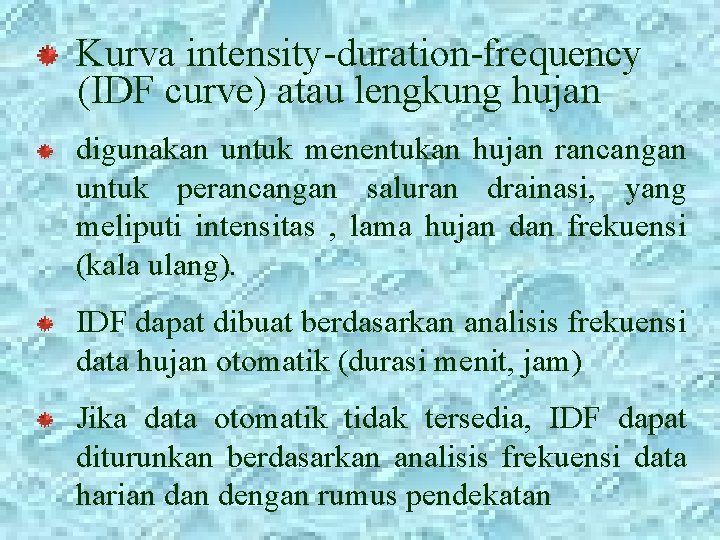 • Kurva intensity-duration-frequency (IDF curve) atau lengkung hujan

• digunakan untuk menentukan hujan rancangan untuk perancangan saluran drainasi, yang meliputi intensitas , lama hujan dan frekuensi (kala ulang).

• IDF dapat dibuat berdasarkan analisis frekuensi data hujan otomatik (durasi menit, jam)

• Jika data otomatik tidak tersedia, IDF dapat diturunkan berdasarkan analisis frekuensi data harian dan dengan rumus pendekatan